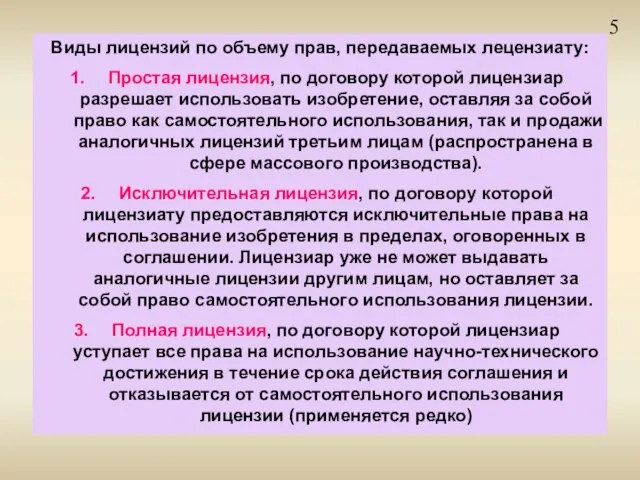 5

Виды лицензий по объему прав, передаваемых лецензиату:

1. Простая лицензия, по договору которой лицензиар разрешает использовать изобретение, оставляя за собой право как самостоятельного использования, так и продажи аналогичных лицензий третьим лицам (распространена в сфере массового производства).

2. Исключительная лицензия, по договору которой лицензиату предоставляются исключительные права на использование изобретения в пределах, оговоренных в соглашении. Лицензиар уже не может выдавать аналогичные лицензии другим лицам, но оставляет за собой право самостоятельного использования лицензии.

3. Полная лицензия, по договору которой лицензиар уступает все права на использование научно-технического достижения в течение срока действия соглашения и отказывается от самостоятельного использования лицензии (применяется редко)